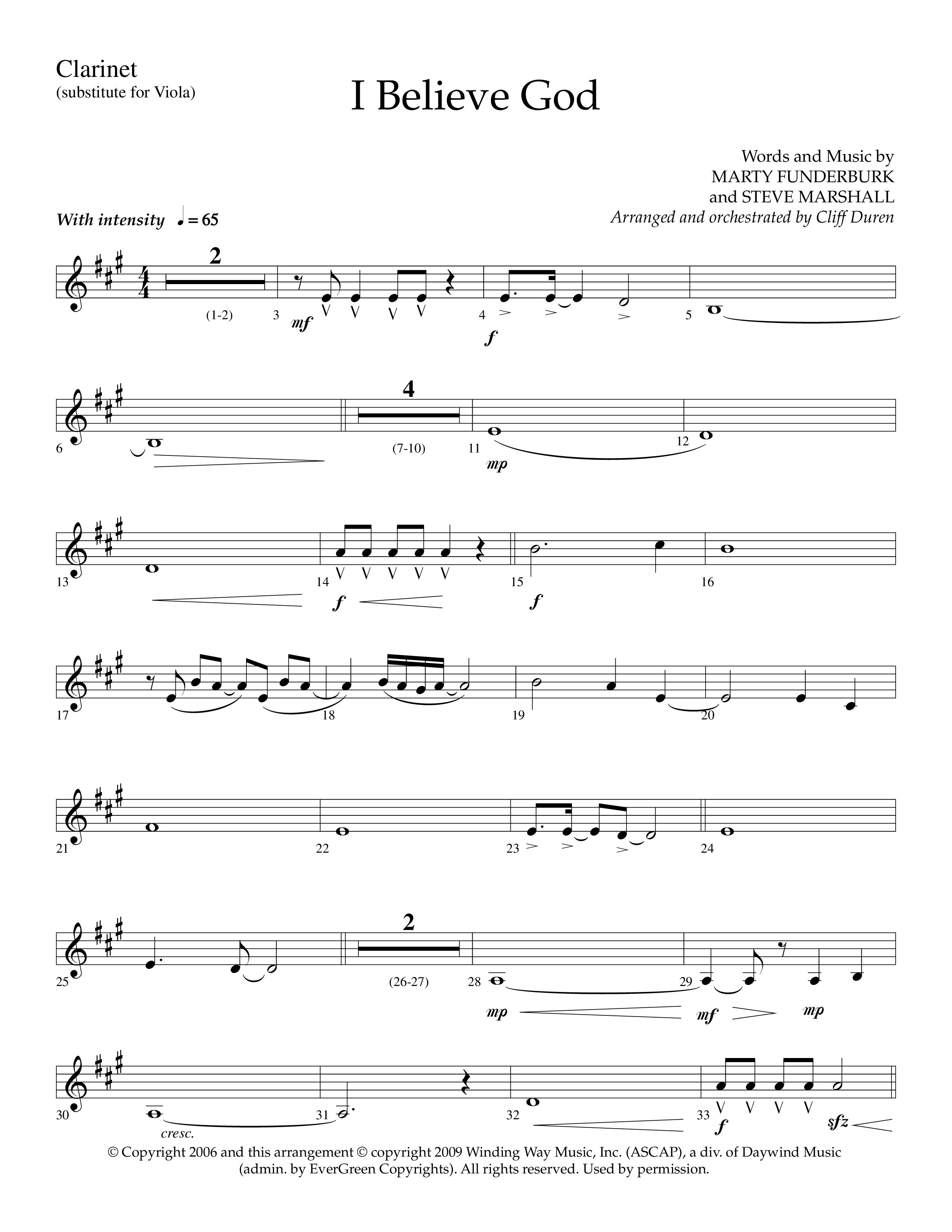 Clarinet
(substitute for Viola)

I Believe God

Words and Music by
MARTY FUNDERBURK
and STEVE MARSHALL
Arranged and orchestrated by Cliff Duren

With intensity ♩ = 65

2
(1-2) 3 mf 4 f 5

6 4 (7-10) 11 mp 12

13 14 f 15 f 16

17 18 19 20

21 22 23 24

25 2 (26-27) 28 mp 29 mf mp

30 cresc. 31 32 33 f sfz

© Copyright 2006 and this arrangement © copyright 2009 Winding Way Music, Inc. (ASCAP), a div. of Daywind Music (admin. by EverGreen Copyrights). All rights reserved. Used by permission.